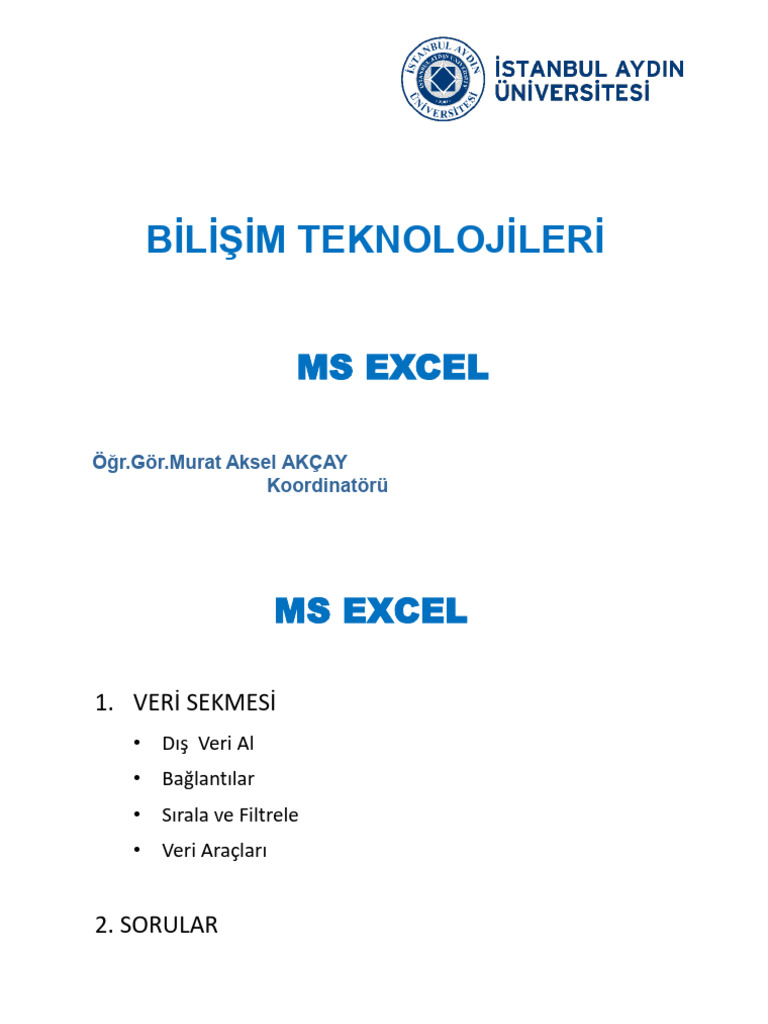 İSTANBUL AYDIN ÜNİVERSİTESİ

İSTANBUL AYDIN ÜNİVERSİTESİ

BİLİŞİM TEKNOLOJİLERİ

MS EXCEL

Öğr.Gör.Murat Aksel AKÇAY
Koordinatörü

MS EXCEL

1. VERİ SEKMESİ

• Dış Veri Al
• Bağlantılar
• Sırala ve Filtrele
• Veri Araçları

2. SORULAR